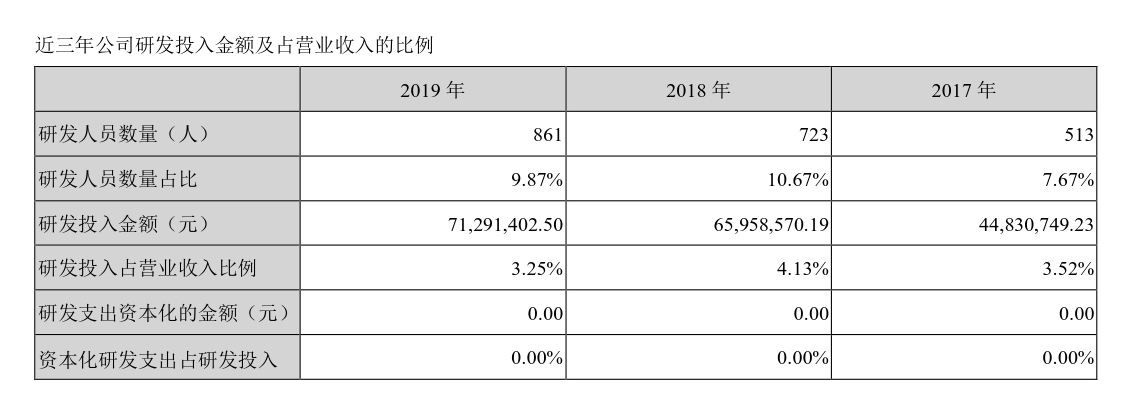 近三年公司研发投入金额及占营业收入的比例

| | 2019 年 | 2018 年 | 2017 年 |
|---|---|---|---|
| 研发人员数量（人） | 861 | 723 | 513 |
| 研发人员数量占比 | 9.87% | 10.67% | 7.67% |
| 研发投入金额（元） | 71,291,402.50 | 65,958,570.19 | 44,830,749.23 |
| 研发投入占营业收入比例 | 3.25% | 4.13% | 3.52% |
| 研发支出资本化的金额（元） | 0.00 | 0.00 | 0.00 |
| 资本化研发支出占研发投入 | 0.00% | 0.00% | 0.00% |